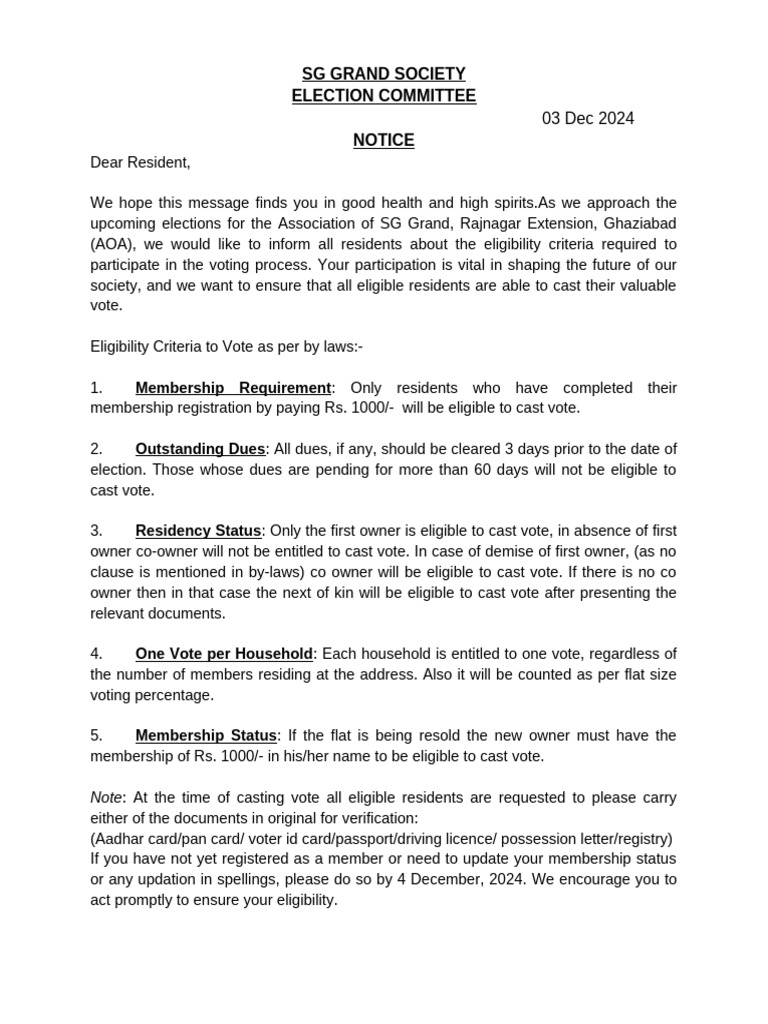 SG GRAND SOCIETY
ELECTION COMMITTEE

03 Dec 2024

NOTICE

Dear Resident,

We hope this message finds you in good health and high spirits.As we approach the upcoming elections for the Association of SG Grand, Rajnagar Extension, Ghaziabad (AOA), we would like to inform all residents about the eligibility criteria required to participate in the voting process. Your participation is vital in shaping the future of our society, and we want to ensure that all eligible residents are able to cast their valuable vote.

Eligibility Criteria to Vote as per by laws:-

1. Membership Requirement: Only residents who have completed their membership registration by paying Rs. 1000/- will be eligible to cast vote.

2. Outstanding Dues: All dues, if any, should be cleared 3 days prior to the date of election. Those whose dues are pending for more than 60 days will not be eligible to cast vote.

3. Residency Status: Only the first owner is eligible to cast vote, in absence of first owner co-owner will not be entitled to cast vote. In case of demise of first owner, (as no clause is mentioned in by-laws) co owner will be eligible to cast vote. If there is no co owner then in that case the next of kin will be eligible to cast vote after presenting the relevant documents.

4. One Vote per Household: Each household is entitled to one vote, regardless of the number of members residing at the address. Also it will be counted as per flat size voting percentage.

5. Membership Status: If the flat is being resold the new owner must have the membership of Rs. 1000/- in his/her name to be eligible to cast vote.

Note: At the time of casting vote all eligible residents are requested to please carry either of the documents in original for verification:
(Aadhar card/pan card/ voter id card/passport/driving licence/ possession letter/registry)
If you have not yet registered as a member or need to update your membership status or any updation in spellings, please do so by 4 December, 2024. We encourage you to act promptly to ensure your eligibility.